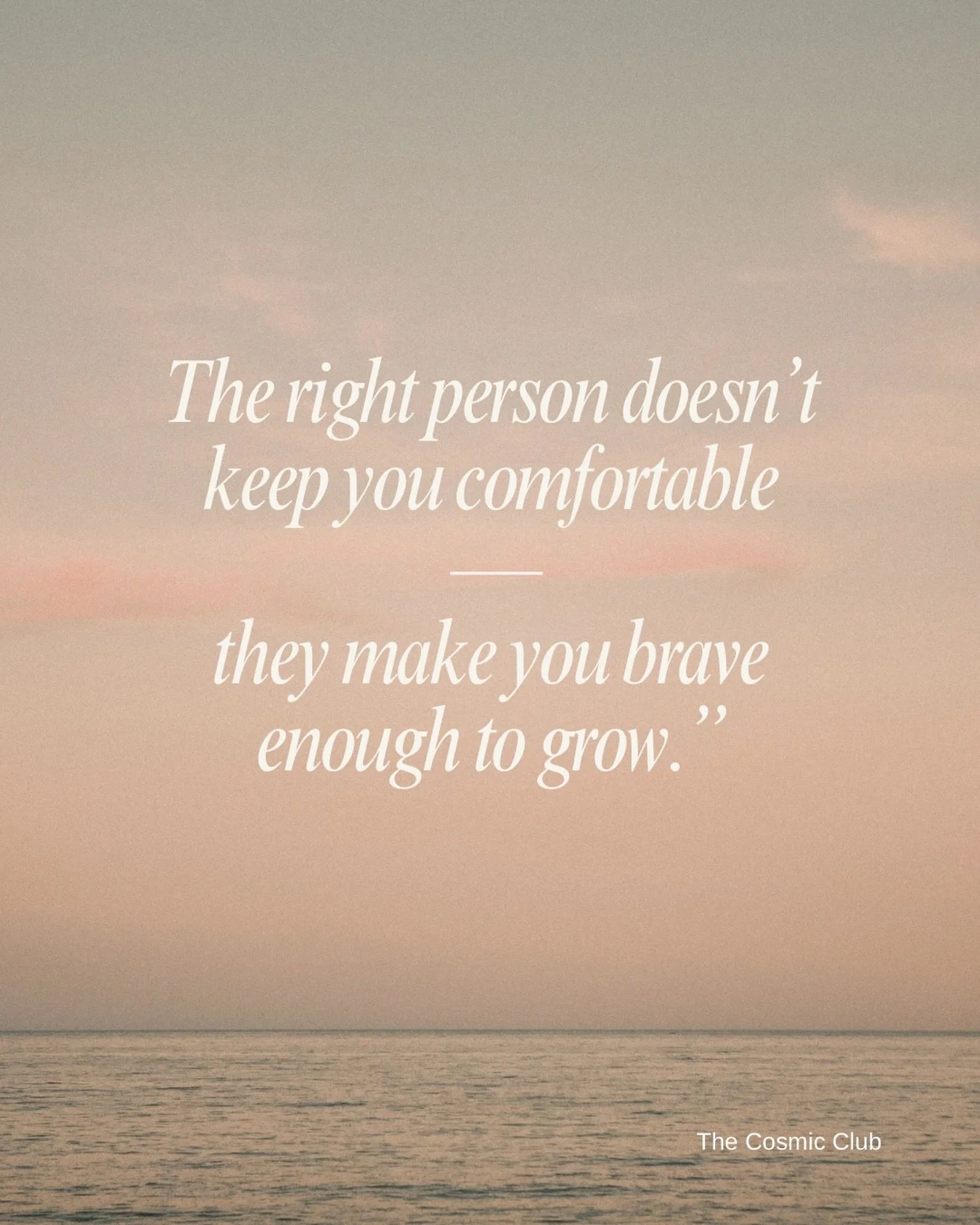 The right person doesn’t keep you comfortable

—

they make you brave enough to grow.”

The Cosmic Club